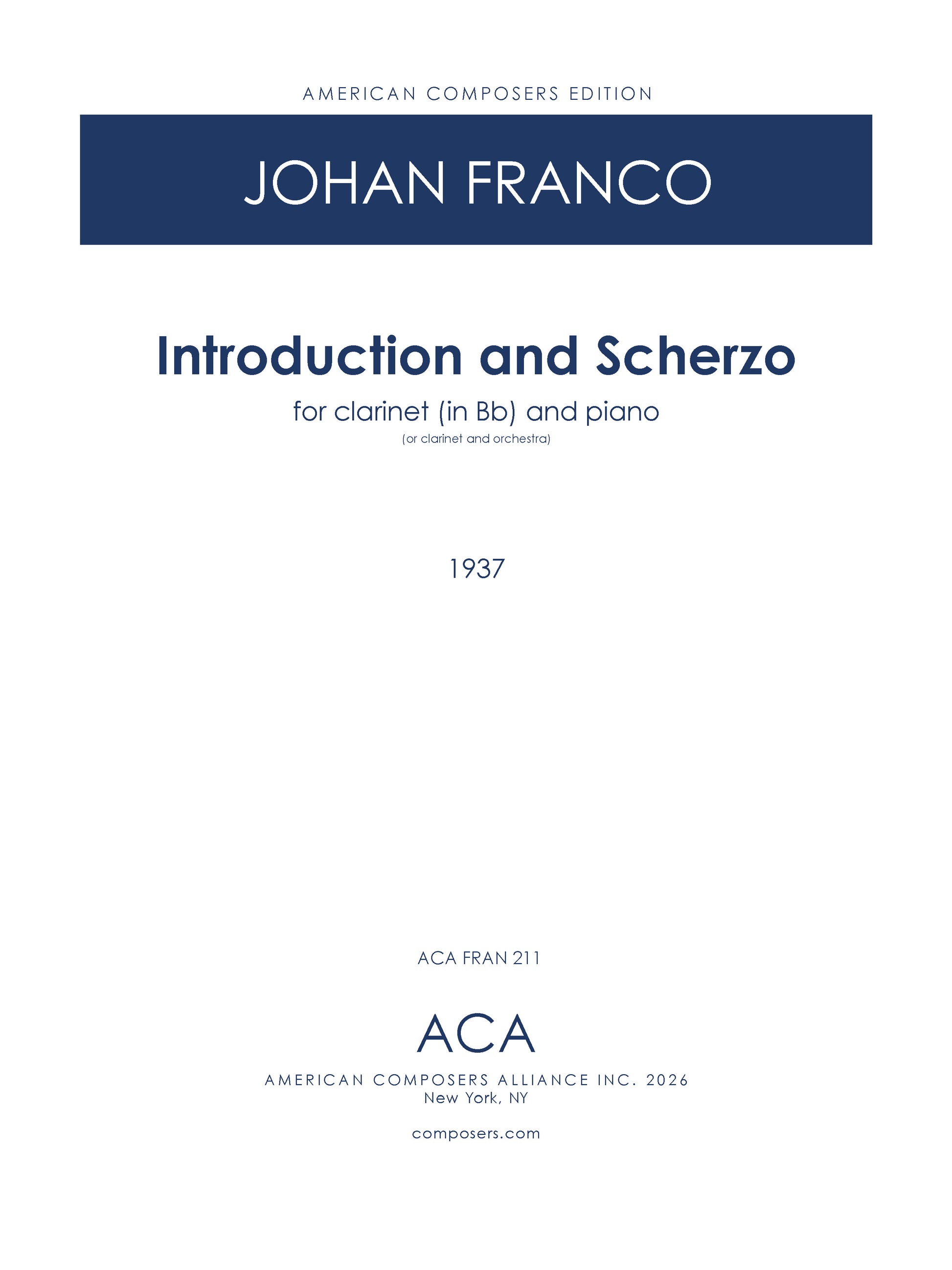 AMERICAN COMPOSERS EDITION

JOHAN FRANCO

Introduction and Scherzo

for clarinet (in Bb) and piano

(or clarinet and orchestra)

1937

ACA FRAN 211

ACA

AMERICAN COMPOSERS ALLIANCE INC. 2026
New York, NY

composers.com